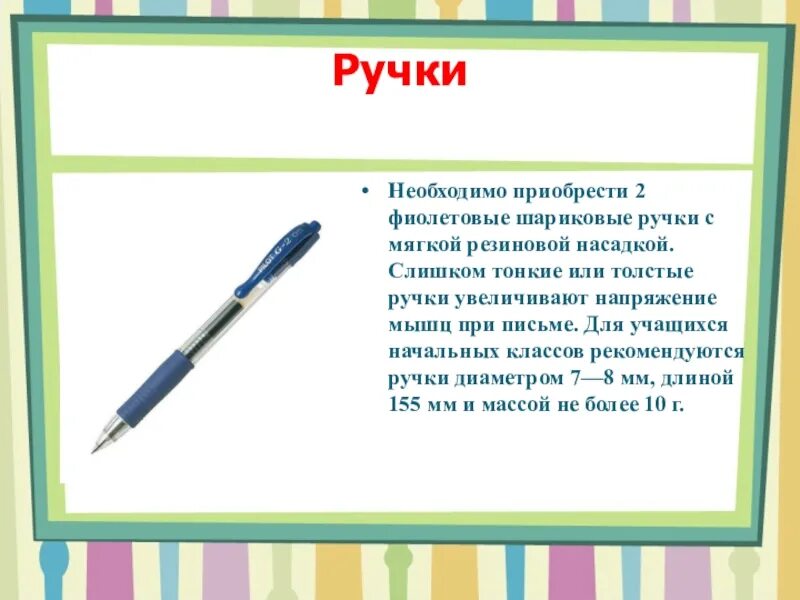 Ручки

• Необходимо приобрести 2 фиолетовые шариковые ручки с мягкой резиновой насадкой. Слишком тонкие или толстые ручки увеличивают напряжение мышц при письме. Для учащихся начальных классов рекомендуются ручки диаметром 7—8 мм, длиной 155 мм и массой не более 10 г.

PILOT G-2 07